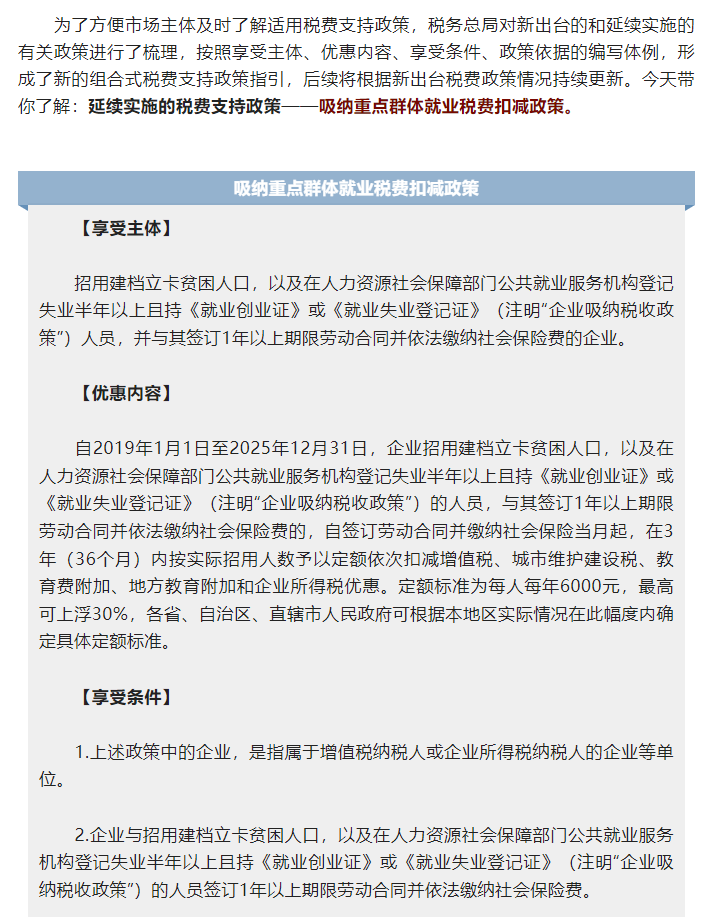 为了方便市场主体及时了解适用税费支持政策，税务总局对新出台的和延续实施的有关政策进行了梳理，按照享受主体、优惠内容、享受条件、政策依据的编写体例，形成了新的组合式税费支持政策指引，后续将根据新出台税费政策情况持续更新。今天带你了解：延续实施的税费支持政策——吸纳重点群体就业税费扣减政策。

吸纳重点群体就业税费扣减政策

【享受主体】

招用建档立卡贫困人口，以及在人力资源社会保障部门公共就业服务机构登记失业半年以上且持《就业创业证》或《就业失业登记证》（注明“企业吸纳税收政策”）人员，并与其签订1年以上期限劳动合同并依法缴纳社会保险费的企业。

【优惠内容】

自2019年1月1日至2025年12月31日，企业招用建档立卡贫困人口，以及在人力资源社会保障部门公共就业服务机构登记失业半年以上且持《就业创业证》或《就业失业登记证》（注明“企业吸纳税收政策”）的人员，与其签订1年以上期限劳动合同并依法缴纳社会保险费的，自签订劳动合同并缴纳社会保险当月起，在3年（36个月）内按实际招用人数予以定额依次扣减增值税、城市维护建设税、教育费附加、地方教育附加和企业所得税优惠。定额标准为每人每年6000元，最高可上浮30%，各省、自治区、直辖市人民政府可根据本地区实际情况在此幅度内确定具体定额标准。

【享受条件】

1.上述政策中的企业，是指属于增值税纳税人或企业所得税纳税人的企业等单位。

2.企业与招用建档立卡贫困人口，以及在人力资源社会保障部门公共就业服务机构登记失业半年以上且持《就业创业证》或《就业失业登记证》（注明“企业吸纳税收政策”）的人员签订1年以上期限劳动合同并依法缴纳社会保险费。